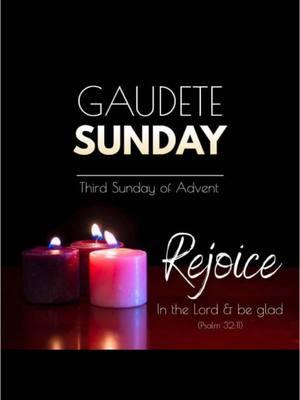 GAUDETE
SUNDAY

Third Sunday of Advent

Rejoice
In the Lord & be glad
(Psalm 32:11)